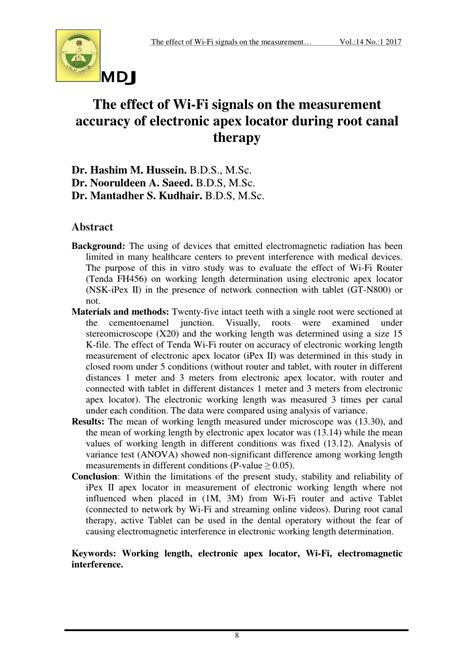 The effect of Wi-Fi signals on the measurement… Vol.:14 No.:1 2017

MDJ

The effect of Wi-Fi signals on the measurement accuracy of electronic apex locator during root canal therapy

Dr. Hashim M. Hussein. B.D.S., M.Sc.
Dr. Nooruldeen A. Saeed. B.D.S, M.Sc.
Dr. Mantadher S. Kudhair. B.D.S, M.Sc.

Abstract

Background: The using of devices that emitted electromagnetic radiation has been limited in many healthcare centers to prevent interference with medical devices. The purpose of this in vitro study was to evaluate the effect of Wi-Fi Router (Tenda FH456) on working length determination using electronic apex locator (NSK-iPex II) in the presence of network connection with tablet (GT-N800) or not.

Materials and methods: Twenty-five intact teeth with a single root were sectioned at the cementoenamel junction. Visually, roots were examined under stereomicroscope (X20) and the working length was determined using a size 15 K-file. The effect of Tenda Wi-Fi router on accuracy of electronic working length measurement of electronic apex locator (iPex II) was determined in this study in closed room under 5 conditions (without router and tablet, with router in different distances 1 meter and 3 meters from electronic apex locator, with router and connected with tablet in different distances 1 meter and 3 meters from electronic apex locator). The electronic working length was measured 3 times per canal under each condition. The data were compared using analysis of variance.

Results: The mean of working length measured under microscope was (13.30), and the mean of working length by electronic apex locator was (13.14) while the mean values of working length in different conditions was fixed (13.12). Analysis of variance test (ANOVA) showed non-significant difference among working length measurements in different conditions (P-value ≥ 0.05).

Conclusion: Within the limitations of the present study, stability and reliability of iPex II apex locator in measurement of electronic working length where not influenced when placed in (1M, 3M) from Wi-Fi router and active Tablet (connected to network by Wi-Fi and streaming online videos). During root canal therapy, active Tablet can be used in the dental operatory without the fear of causing electromagnetic interference in electronic working length determination.

Keywords: Working length, electronic apex locator, Wi-Fi, electromagnetic interference.

8